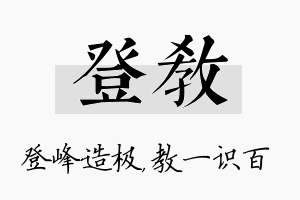 登教

登峰造极，教一识百